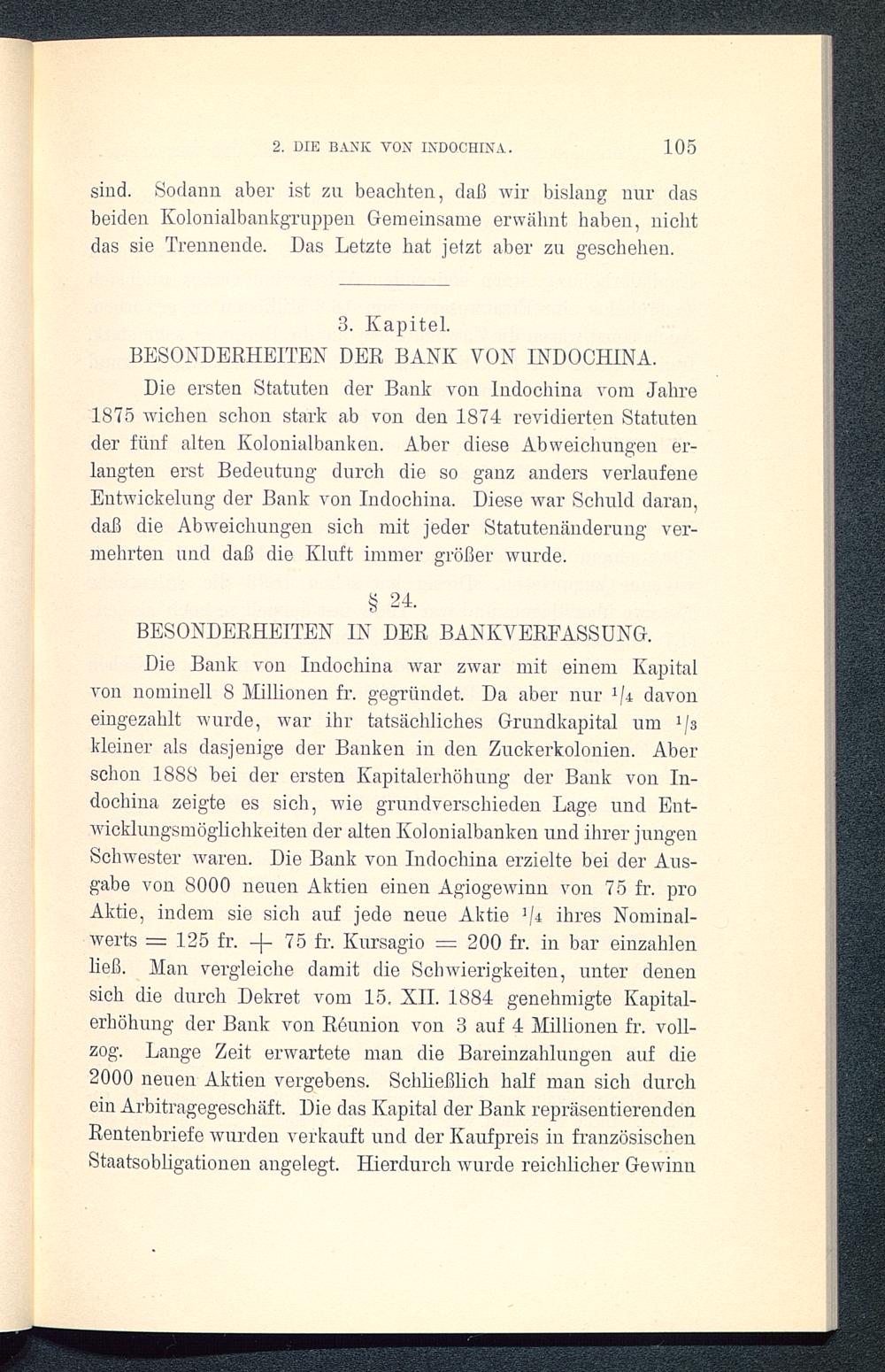 2. DIE BANK VON INDOCHINA. 105

sind. Sodann aber ist zu beachten, daß wir bislang nur das beiden Kolonialbankgruppen Gemeinsame erwähnt haben, nicht das sie Trennende. Das Letzte hat jetzt aber zu geschehen.

3. Kapitel.
BESONDERHEITEN DER BANK VON INDOCHINA.

Die ersten Statuten der Bank von Indochina vom Jahre 1875 wichen schon stark ab von den 1874 revidierten Statuten der fünf alten Kolonialbanken. Aber diese Abweichungen erlangten erst Bedeutung durch die so ganz anders verlaufene Entwickelung der Bank von Indochina. Diese war Schuld daran, daß die Abweichungen sich mit jeder Statutenänderung vermehrten und daß die Kluft immer größer wurde.

§ 24.
BESONDERHEITEN IN DER BANKVERFASSUNG.

Die Bank von Indochina war zwar mit einem Kapital von nominell 8 Millionen fr. gegründet. Da aber nur $^1/_4$ davon eingezahlt wurde, war ihr tatsächliches Grundkapital um $^1/_3$ kleiner als dasjenige der Banken in den Zuckerkolonien. Aber schon 1888 bei der ersten Kapitalerhöhung der Bank von Indochina zeigte es sich, wie grundverschieden Lage und Entwicklungsmöglichkeiten der alten Kolonialbanken und ihrer jungen Schwester waren. Die Bank von Indochina erzielte bei der Ausgabe von 8000 neuen Aktien einen Agiogewinn von 75 fr. pro Aktie, indem sie sich auf jede neue Aktie $^1/_4$ ihres Nominalwerts = 125 fr. + 75 fr. Kursagio = 200 fr. in bar einzahlen ließ. Man vergleiche damit die Schwierigkeiten, unter denen sich die durch Dekret vom 15. XII. 1884 genehmigte Kapitalerhöhung der Bank von Réunion von 3 auf 4 Millionen fr. vollzog. Lange Zeit erwartete man die Bareinzahlungen auf die 2000 neuen Aktien vergebens. Schließlich half man sich durch ein Arbitragegeschäft. Die das Kapital der Bank repräsentierenden Rentenbriefe wurden verkauft und der Kaufpreis in französischen Staatsobligationen angelegt. Hierdurch wurde reichlicher Gewinn